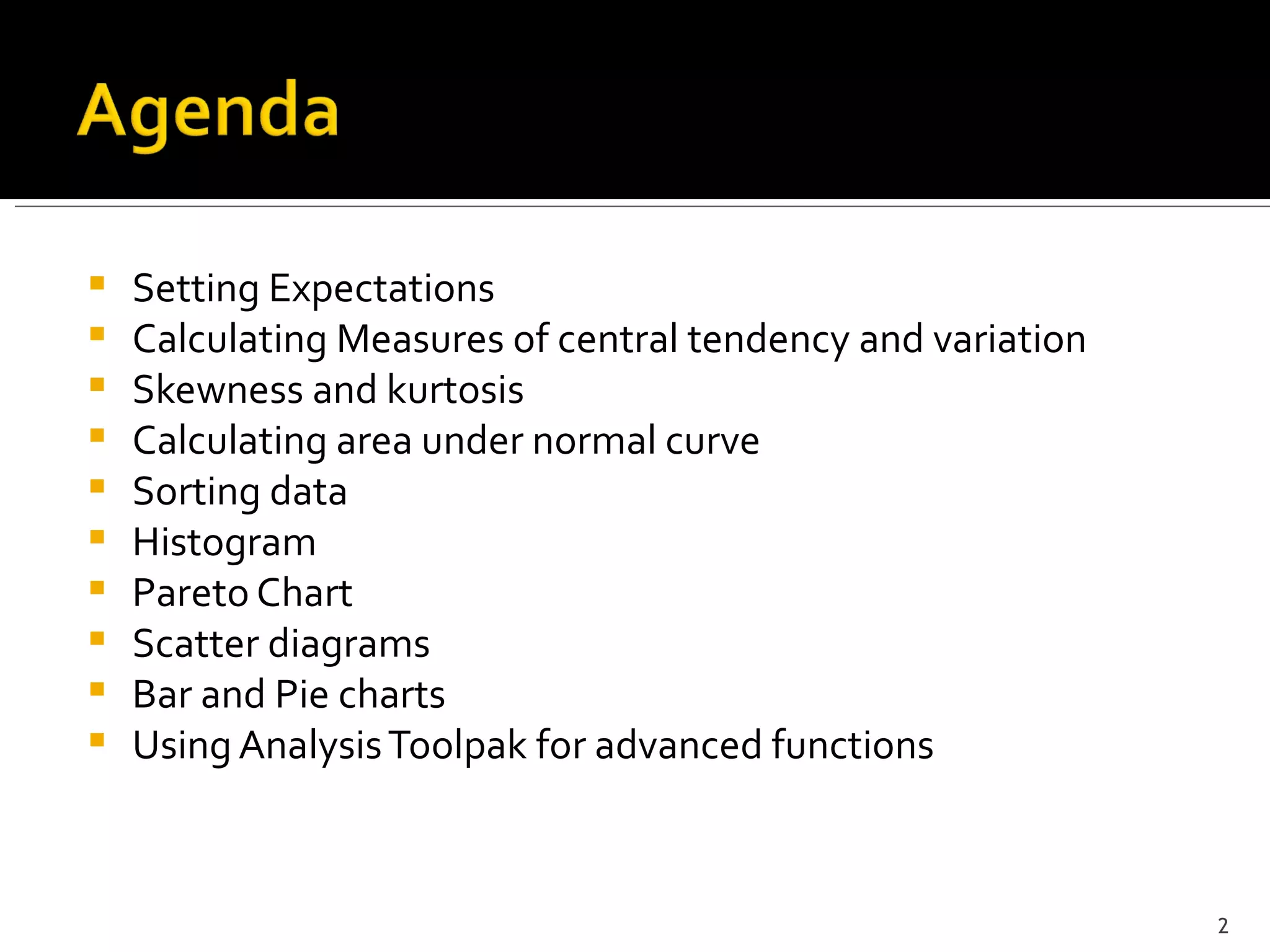 Agenda

• Setting Expectations
• Calculating Measures of central tendency and variation
• Skewness and kurtosis
• Calculating area under normal curve
• Sorting data
• Histogram
• Pareto Chart
• Scatter diagrams
• Bar and Pie charts
• Using Analysis Toolpak for advanced functions

2